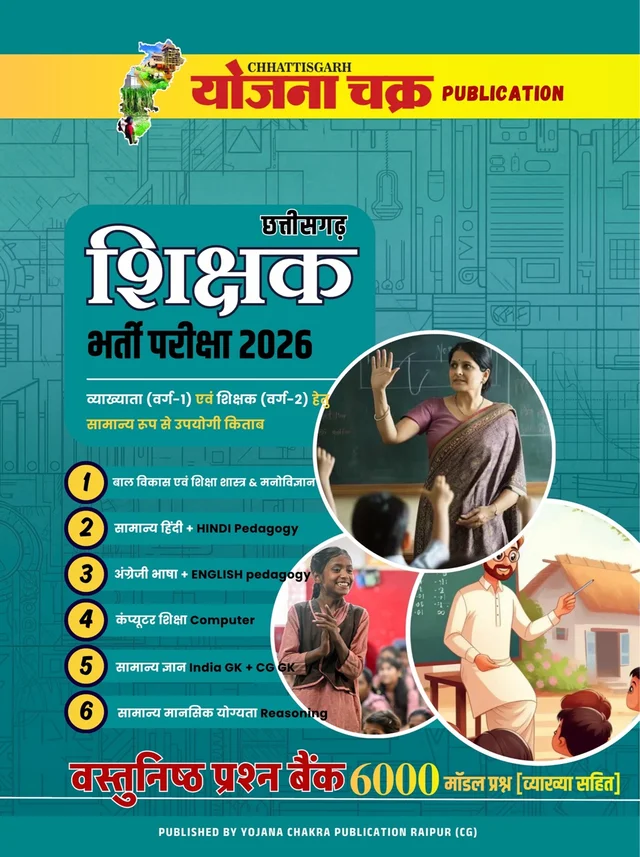 CHHATTISGARH
योजना चक्र PUBLICATION

छत्तीसगढ़
शिक्षक
भर्ती परीक्षा 2026

व्याख्याता (वर्ग-1) एवं शिक्षक (वर्ग-2) हेतु
सामान्य रूप से उपयोगी किताब

1 बाल विकास एवं शिक्षा शास्त्र & मनोविज्ञान
2 सामान्य हिंदी + HINDI Pedagogy
3 अंग्रेजी भाषा + ENGLISH pedagogy
4 कंप्यूटर शिक्षा Computer
5 सामान्य ज्ञान India GK + CG GK
6 सामान्य मानसिक योग्यता Reasoning

वस्तुनिष्ठ प्रश्न बैंक 6000 मॉडल प्रश्न [व्याख्या सहित]

PUBLISHED BY YOJANA CHAKRA PUBLICATION RAIPUR (CG)